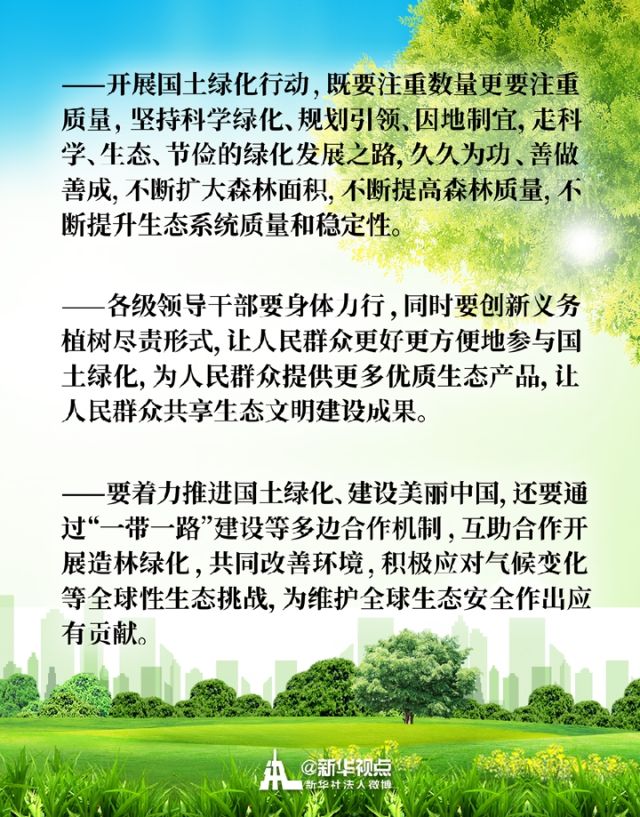 ——开展国土绿化行动，既要注重数量更要注重质量，坚持科学绿化、规划引领、因地制宜，走科学、生态、节俭的绿化发展之路，久久为功、善做善成，不断扩大森林面积，不断提高森林质量，不断提升生态系统质量和稳定性。

——各级领导干部要身体力行，同时要创新义务植树尽责形式，让人民群众更好更方便地参与国土绿化，为人民群众提供更多优质生态产品，让人民群众共享生态文明建设成果。

——要着力推进国土绿化、建设美丽中国，还要通过“一带一路”建设等多边合作机制，互助合作开展造林绿化，共同改善环境，积极应对气候变化等全球性生态挑战，为维护全球生态安全作出应有贡献。

@新华视点
新华社法人微博